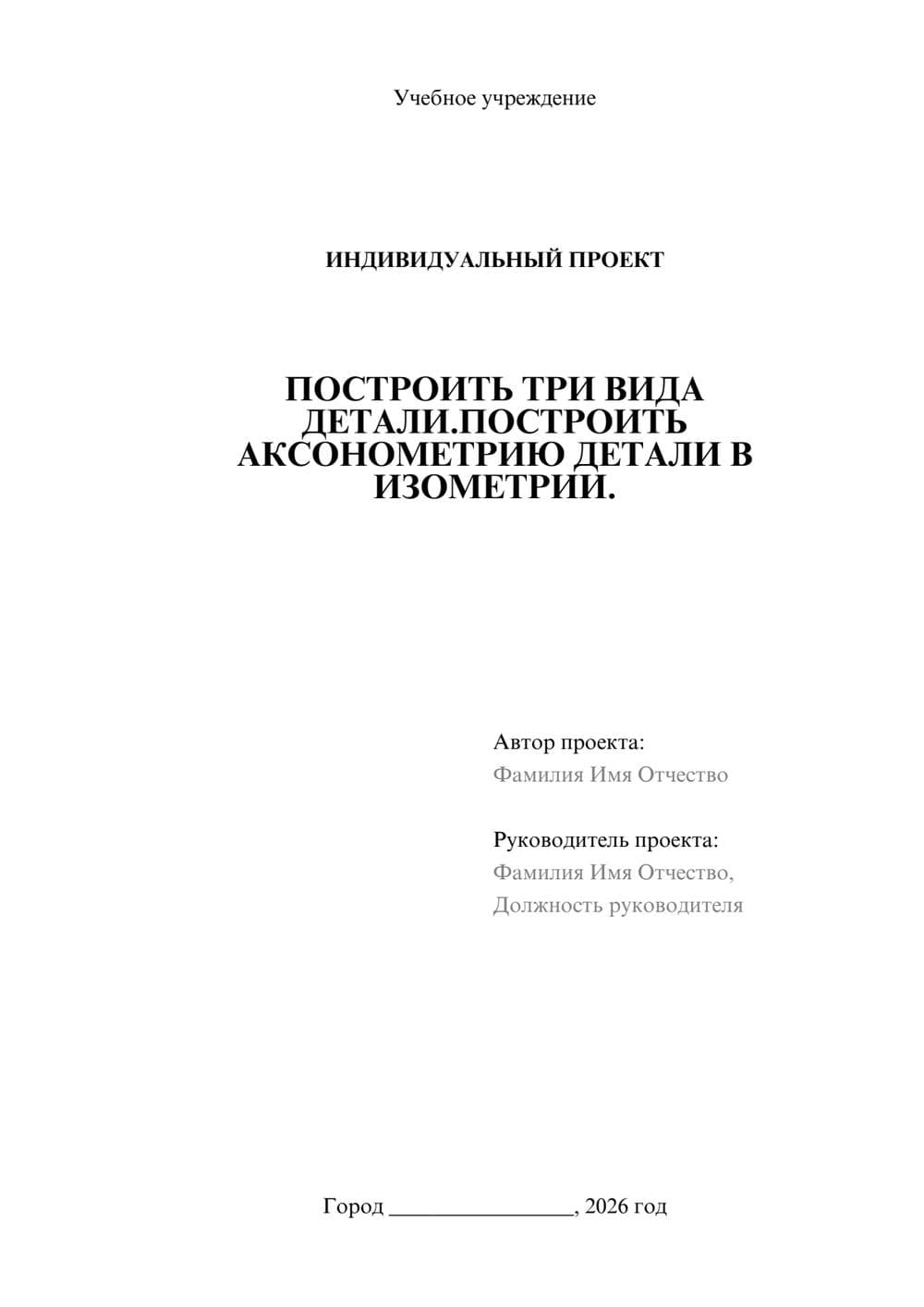 Учебное учреждение

ИНДИВИДУАЛЬНЫЙ ПРОЕКТ

ПОСТРОИТЬ ТРИ ВИДА ДЕТАЛИ.ПОСТРОИТЬ АКСОНОМЕТРИЮ ДЕТАЛИ В ИЗОМЕТРИИ.

Автор проекта:
Фамилия Имя Отчество

Руководитель проекта:
Фамилия Имя Отчество,
Должность руководителя

Город ____, 2026 год